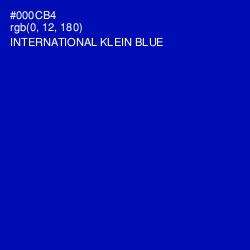 #000CB4
rgb(0, 12, 180)
INTERNATIONAL KLEIN BLUE